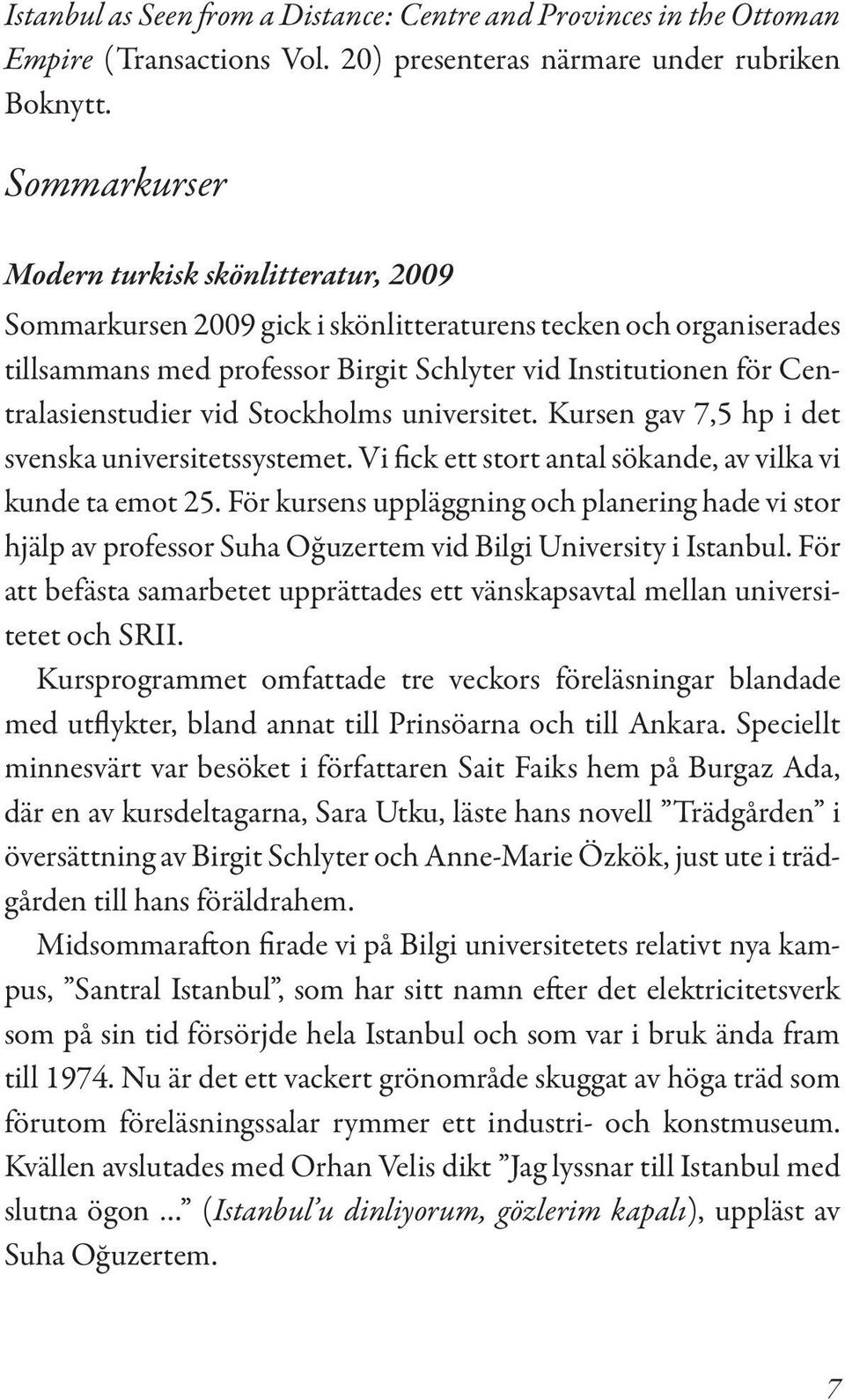 Istanbul as Seen from a Distance: Centre and Provinces in the Ottoman Empire (Transactions Vol. 20) presenteras närmare under rubriken Boknytt.

Sommarkurser

Modern turkisk skönlitteratur, 2009

Sommarkursen 2009 gick i skönlitteraturens tecken och organiserades tillsammans med professor Birgit Schlyter vid Institutionen för Centralasienstudier vid Stockholms universitet. Kursen gav 7,5 hp i det svenska universitetssystemet. Vi fick ett stort antal sökande, av vilka vi kunde ta emot 25. För kursens uppläggning och planering hade vi stor hjälp av professor Suha Oğuzertem vid Bilgi University i Istanbul. För att befästa samarbetet upprättades ett vänskapsavtal mellan universitetet och SRII.

Kursprogrammet omfattade tre veckors föreläsningar blandade med utflykter, bland annat till Prinsöarna och till Ankara. Speciellt minnesvärt var besöket i författaren Sait Faiks hem på Burgaz Ada, där en av kursdeltagarna, Sara Utku, läste hans novell ”Trädgården” i översättning av Birgit Schlyter och Anne-Marie Özkök, just ute i trädgården till hans föräldrahem.

Midsommarafton firade vi på Bilgi universitetets relativt nya kampus, ”Santral Istanbul”, som har sitt namn efter det elektricitetsverk som på sin tid försörjde hela Istanbul och som var i bruk ända fram till 1974. Nu är det ett vackert grönområde skuggat av höga träd som förutom föreläsningssalar rymmer ett industri- och konstmuseum. Kvällen avslutades med Orhan Velis dikt ”Jag lyssnar till Istanbul med slutna ögon ...” (Istanbul’u dinliyorum, gözlerim kapalı), uppläst av Suha Oğuzertem.

7